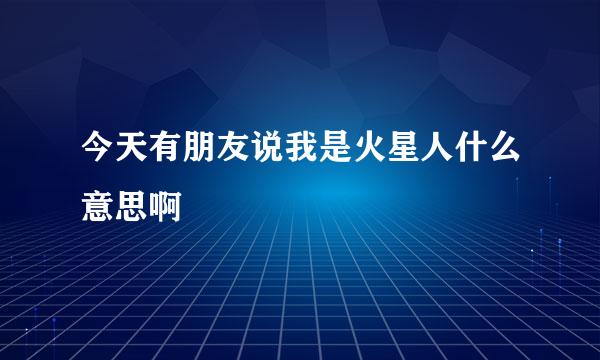 今天有朋友说我是火星人什么意思啊